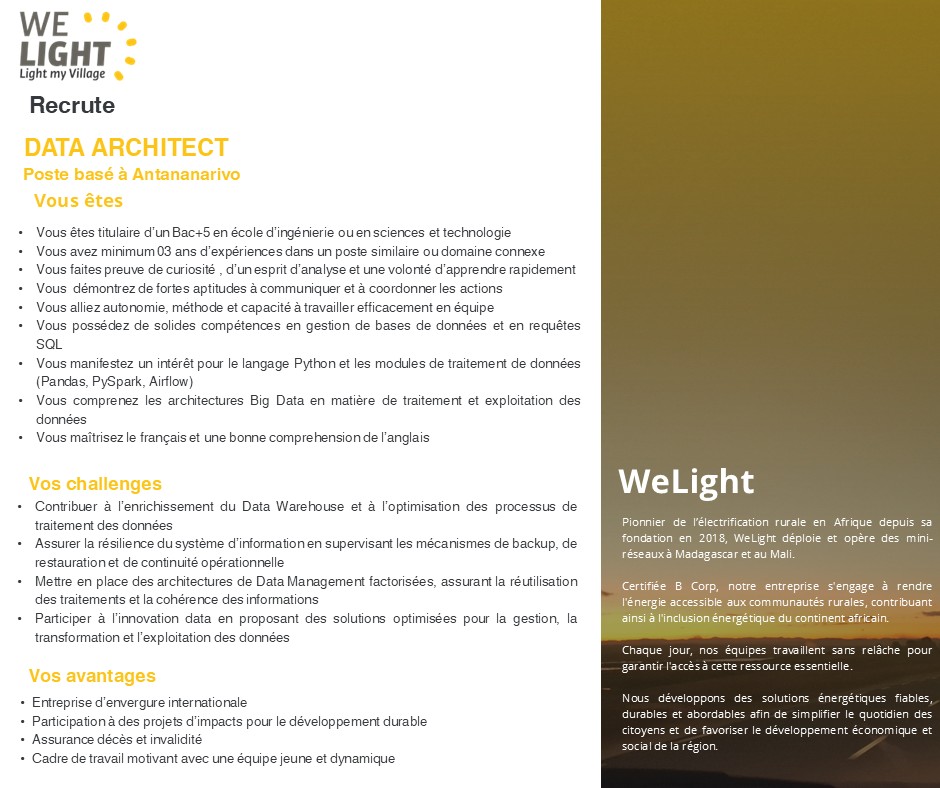 WE LIGHT
Light my Village

Recrute

DATA ARCHITECT
Poste basé à Antananarivo

Vous êtes

• Vous êtes titulaire d'un Bac+5 en école d'ingénierie ou en sciences et technologie
• Vous avez minimum 03 ans d'expériences dans un poste similaire ou domaine connexe
• Vous faites preuve de curiosité , d'un esprit d'analyse et une volonté d'apprendre rapidement
• Vous démontrez de fortes aptitudes à communiquer et à coordonner les actions
• Vous alliez autonomie, méthode et capacité à travailler efficacement en équipe
• Vous possédez de solides compétences en gestion de bases de données et en requêtes SQL
• Vous manifestez un intérêt pour le langage Python et les modules de traitement de données (Pandas, PySpark, Airflow)
• Vous comprenez les architectures Big Data en matière de traitement et exploitation des données
• Vous maîtrisez le français et une bonne comprehension de l'anglais

Vos challenges

• Contribuer à l'enrichissement du Data Warehouse et à l'optimisation des processus de traitement des données
• Assurer la résilience du système d'information en supervisant les mécanismes de backup, de restauration et de continuité opérationnelle
• Mettre en place des architectures de Data Management factorisées, assurant la réutilisation des traitements et la cohérence des informations
• Participer à l'innovation data en proposant des solutions optimisées pour la gestion, la transformation et l'exploitation des données

Vos avantages

• Entreprise d'envergure internationale
• Participation à des projets d'impacts pour le développement durable
• Assurance décès et invalidité
• Cadre de travail motivant avec une équipe jeune et dynamique

WeLight

Pionnier de l'électrification rurale en Afrique depuis sa fondation en 2018, WeLight déploie et opère des mini-réseaux à Madagascar et au Mali.

Certifiée B Corp, notre entreprise s'engage à rendre l'énergie accessible aux communautés rurales, contribuant ainsi à l'inclusion énergétique du continent africain.

Chaque jour, nos équipes travaillent sans relâche pour garantir l'accès à cette ressource essentielle.

Nous développons des solutions énergétiques fiables, durables et abordables afin de simplifier le quotidien des citoyens et de favoriser le développement économique et social de la région.